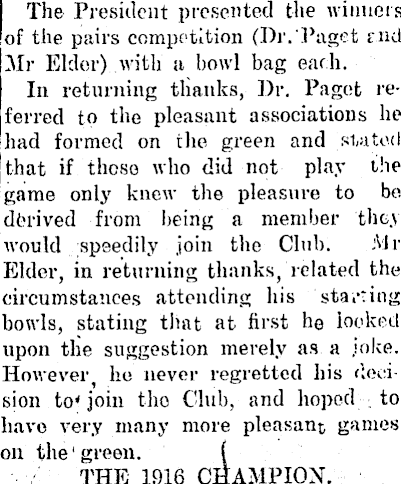 The President presented the winners of the pairs competition (Dr. Paget and Mr Elder) with a bowl bag each.

In returning thanks, Dr. Paget referred to the pleasant associations he had formed on the green and stated that if those who did not play the game only knew the pleasure to be derived from being a member they would speedily join the Club. Mr Elder, in returning thanks, related the circumstances attending his starting bowls, stating that at first he looked upon the suggestion merely as a joke. However, he never regretted his decision to join the Club, and hoped to have very many more pleasant games on the green.

THE 1916 CHAMPION.